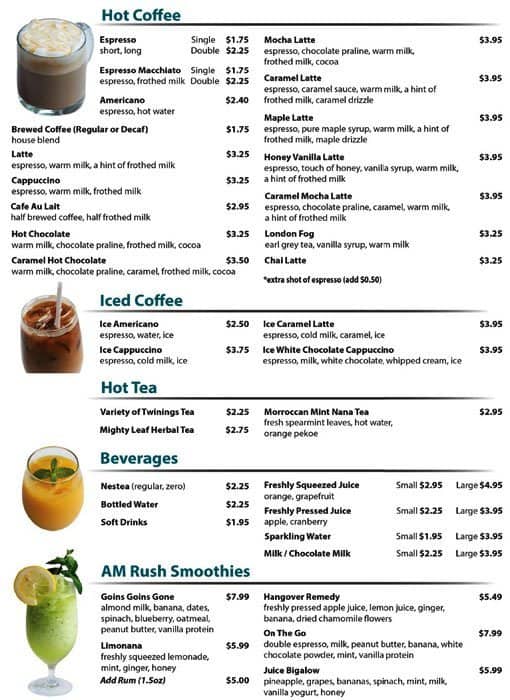 Hot Coffee

Espresso Single $1.75
short, long Double $2.25

Espresso Macchiato Single $1.75
espresso, frothed milk Double $2.25

Americano $2.40
espresso, hot water

Brewed Coffee (Regular or Decaf) $1.75
house blend

Latte $3.25
espresso, warm milk, a hint of frothed milk

Cappuccino $3.25
espresso, warm milk, frothed milk

Cafe Au Lait $2.95
half brewed coffee, half frothed milk

Hot Chocolate $3.25
warm milk, chocolate praline, frothed milk, cocoa

Caramel Hot Chocolate $3.50
warm milk, chocolate praline, caramel, frothed milk, cocoa

Mocha Latte $3.95
espresso, chocolate praline, warm milk, frothed milk, cocoa

Caramel Latte $3.95
espresso, caramel sauce, warm milk, a hint of frothed milk, caramel drizzle

Maple Latte $3.95
espresso, pure maple syrup, warm milk, a hint of frothed milk, maple drizzle

Honey Vanilla Latte $3.95
espresso, touch of honey, vanilla syrup, warm milk, a hint of frothed milk

Caramel Mocha Latte $3.95
espresso, chocolate praline, caramel, warm milk, a hint of frothed milk

London Fog $3.25
earl grey tea, vanilla syrup, warm milk

Chai Latte $3.25

*extra shot of espresso (add $0.50)

Iced Coffee

Ice Americano $2.50
espresso, water, ice

Ice Cappuccino $3.75
espresso, cold milk, ice

Ice Caramel Latte $3.95
espresso, cold milk, caramel, ice

Ice White Chocolate Cappuccino $3.95
espresso, milk, white chocolate, whipped cream, ice

Hot Tea

Variety of Twinings Tea $2.25

Mighty Leaf Herbal Tea $2.75

Morroccan Mint Nana Tea $2.95
fresh spearmint leaves, hot water, orange pekoe

Beverages

Nestea (regular, zero) $2.25

Bottled Water $2.25

Soft Drinks $1.95

Freshly Squeezed Juice Small $2.95 Large $4.95
orange, grapefruit

Freshly Pressed Juice Small $2.25 Large $3.95
apple, cranberry

Sparkling Water Small $1.95 Large $3.95

Milk / Chocolate Milk Small $2.25 Large $3.95

AM Rush Smoothies

Goins Goins Gone $7.99
almond milk, banana, dates, spinach, blueberry, oatmeal, peanut butter, vanilla protein

Limonana $5.99
freshly squeezed lemonade, mint, ginger, honey

Add Rum (1.5oz) $5.00

Hangover Remedy $5.49
freshly pressed apple juice, lemon juice, ginger, banana, dried chamomile flowers

On The Go $7.99
double espresso, milk, peanut butter, banana, white chocolate powder, mint, vanilla protein

Juice Bigalow $5.99
pineapple, grapes, bananas, spinach, mint, milk, vanilla yogurt, honey